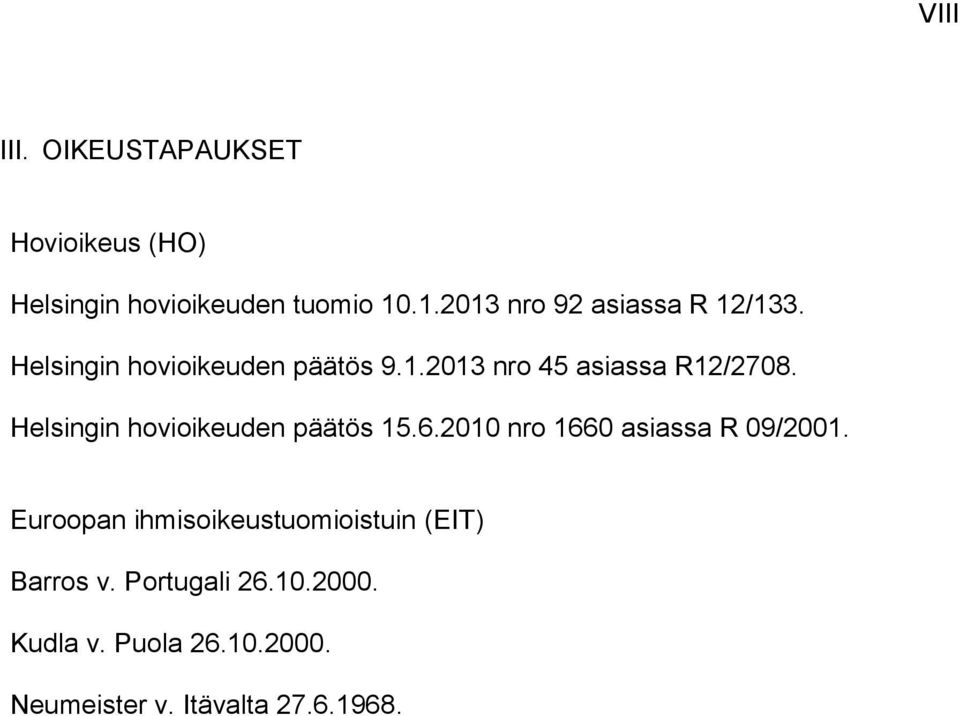 VIII

III. OIKEUSTAPAUKSET

Hovioikeus (HO)

Helsingin hovioikeuden tuomio 10.1.2013 nro 92 asiassa R 12/133.

Helsingin hovioikeuden päätös 9.1.2013 nro 45 asiassa R12/2708.

Helsingin hovioikeuden päätös 15.6.2010 nro 1660 asiassa R 09/2001.

Euroopan ihmisoikeustuomioistuin (EIT)

Barros v. Portugali 26.10.2000.

Kudla v. Puola 26.10.2000.

Neumeister v. Itävalta 27.6.1968.